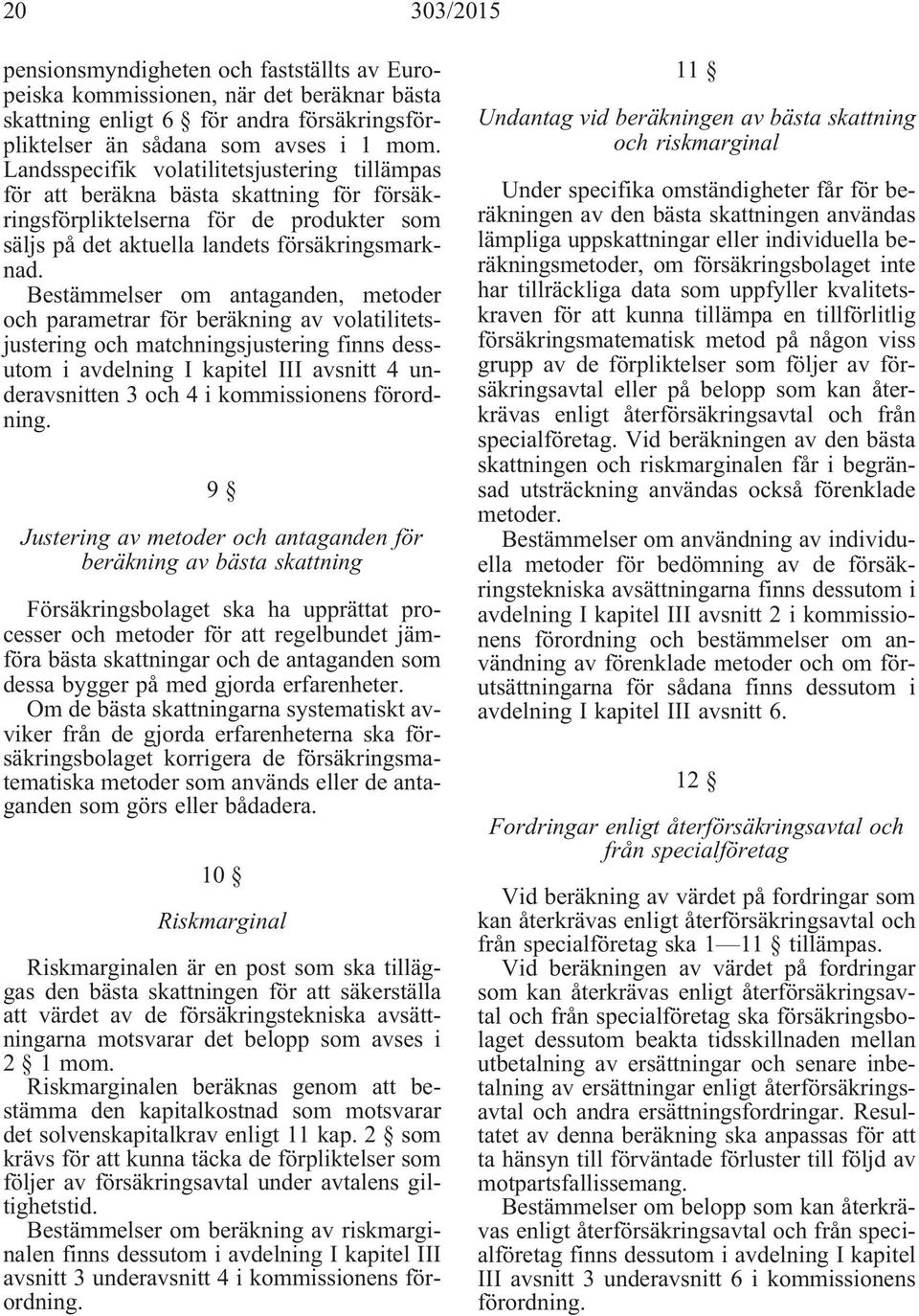 20 303/2015

pensionsmyndigheten och fastställts av Europeiska kommissionen, när det beräknar bästa skattning enligt 6 § för andra försäkringsförpliktelser än sådana som avses i 1 mom. Landsspecifik volatilitetsjustering tillämpas för att beräkna bästa skattning för försäkringsförpliktelserna för de produkter som säljs på det aktuella landets försäkringsmarknad.

Bestämmelser om antaganden, metoder och parametrar för beräkning av volatilitetsjustering och matchningsjustering finns dessutom i avdelning I kapitel III avsnitt 4 underavsnitten 3 och 4 i kommissionens förordning.

9 §

Justering av metoder och antaganden för beräkning av bästa skattning

Försäkringsbolaget ska ha upprättat processer och metoder för att regelbundet jämföra bästa skattningar och de antaganden som dessa bygger på med gjorda erfarenheter.

Om de bästa skattningarna systematiskt avviker från de gjorda erfarenheterna ska försäkringsbolaget korrigera de försäkringsmatematiska metoder som används eller de antaganden som görs eller bådadera.

10 §

Riskmarginal

Riskmarginalen är en post som ska tilläggas den bästa skattningen för att säkerställa att värdet av de försäkringstekniska avsättningarna motsvarar det belopp som avses i 2 § 1 mom.

Riskmarginalen beräknas genom att bestämma den kapitalkostnad som motsvarar det solvenskapitalkrav enligt 11 kap. 2 § som krävs för att kunna täcka de förpliktelser som följer av försäkringsavtal under avtalens giltighetstid.

Bestämmelser om beräkning av riskmarginalen finns dessutom i avdelning I kapitel III avsnitt 3 underavsnitt 4 i kommissionens förordning.

11 §

Undantag vid beräkningen av bästa skattning och riskmarginal

Under specifika omständigheter får för beräkningen av den bästa skattningen användas lämpliga uppskattningar eller individuella beräkningsmetoder, om försäkringsbolaget inte har tillräckliga data som uppfyller kvalitetskraven för att kunna tillämpa en tillförlitlig försäkringsmatematisk metod på någon viss grupp av de förpliktelser som följer av försäkringsavtal eller på belopp som kan återkrävas enligt återförsäkringsavtal och från specialföretag. Vid beräkningen av den bästa skattningen och riskmarginalen får i begränsad utsträckning användas också förenklade metoder.

Bestämmelser om användning av individuella metoder för bedömning av de försäkringstekniska avsättningarna finns dessutom i avdelning I kapitel III avsnitt 2 i kommissionens förordning och bestämmelser om användning av förenklade metoder och om förutsättningarna för sådana finns dessutom i avdelning I kapitel III avsnitt 6.

12 §

Fordringar enligt återförsäkringsavtal och från specialföretag

Vid beräkning av värdet på fordringar som kan återkrävas enligt återförsäkringsavtal och från specialföretag ska 1—11 § tillämpas.

Vid beräkningen av värdet på fordringar som kan återkrävas enligt återförsäkringsavtal och från specialföretag ska försäkringsbolaget dessutom beakta tidsskillnaden mellan utbetalning av ersättningar och senare inbetalning av ersättningar enligt återförsäkringsavtal och andra ersättningsfordringar. Resultatet av denna beräkning ska anpassas för att ta hänsyn till förväntade förluster till följd av motpartsfallissemang.

Bestämmelser om belopp som kan återkrävas enligt återförsäkringsavtal och från specialföretag finns dessutom i avdelning I kapitel III avsnitt 3 underavsnitt 6 i kommissionens förordning.